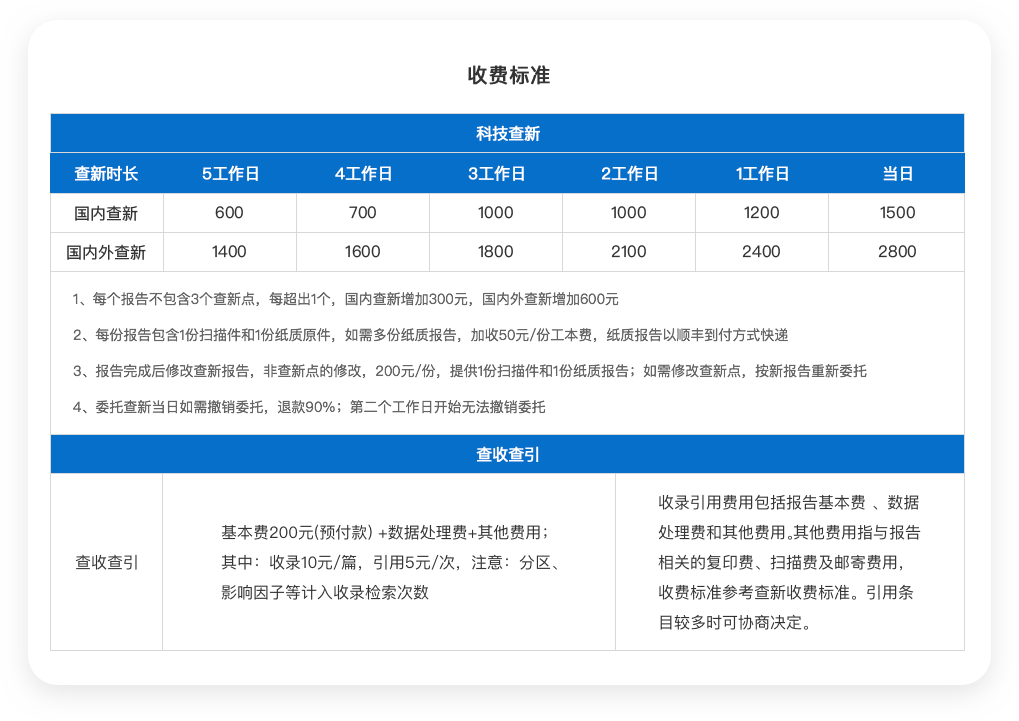 收费标准

科技查新

| 查新时长 | 5工作日 | 4工作日 | 3工作日 | 2工作日 | 1工作日 | 当日 |
|---|---|---|---|---|---|---|
| 国内查新 | 600 | 700 | 1000 | 1000 | 1200 | 1500 |
| 国内外查新 | 1400 | 1600 | 1800 | 2100 | 2400 | 2800 |

1、每个报告不包含3个查新点，每超出1个，国内查新增加300元，国内外查新增加600元

2、每份报告包含1份扫描件和1份纸质原件，如需多份纸质报告，加收50元/份工本费，纸质报告以顺丰到付方式快递

3、报告完成后修改查新报告，非查新点的修改，200元/份，提供1份扫描件和1份纸质报告；如需修改查新点，按新报告重新委托

4、委托查新当日如需撤销委托，退款90%；第二个工作日开始无法撤销委托

查收查引

| 查收查引 | 基本费200元(预付款) +数据处理费+其他费用；其中：收录10元/篇，引用5元/次，注意：分区、影响因子等计入收录检索次数 | 收录引用费用包括报告基本费 、数据处理费和其他费用。其他费用指与报告相关的复印费、扫描费及邮寄费用，收费标准参考查新收费标准。引用条目较多时可协商决定。 |
|---|---|---|